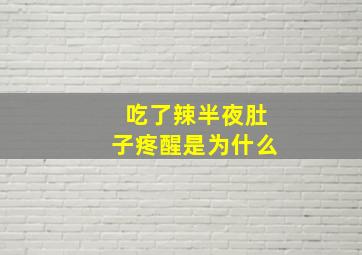 吃了辣半夜肚子疼醒是为什么